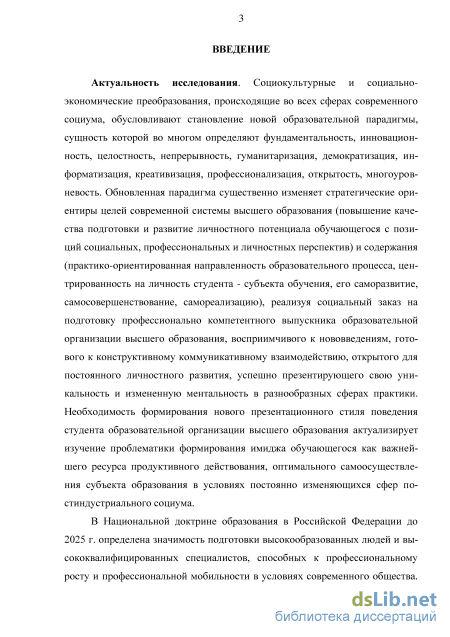 3

ВВЕДЕНИЕ

Актуальность исследования. Социокультурные и социально-экономические преобразования, происходящие во всех сферах современного социума, обусловливают становление новой образовательной парадигмы, сущность которой во многом определяют фундаментальность, инновационность, целостность, непрерывность, гуманитаризация, демократизация, информатизация, креативизация, профессионализация, открытость, многоуровневость. Обновленная парадигма существенно изменяет стратегические ориентиры целей современной системы высшего образования (повышение качества подготовки и развитие личностного потенциала обучающегося с позиций социальных, профессиональных и личностных перспектив) и содержания (практико-ориентированная направленность образовательного процесса, центрированность на личность студента - субъекта обучения, его саморазвитие, самосовершенствование, самореализацию), реализуя социальный заказ на подготовку профессионально компетентного выпускника образовательной организации высшего образования, восприимчивого к нововведениям, готового к конструктивному коммуникативному взаимодействию, открытого для постоянного личностного развития, успешно презентирующего свою уникальность и измененную ментальность в разнообразных сферах практики. Необходимость формирования нового презентационного стиля поведения студента образовательной организации высшего образования актуализирует изучение проблематики формирования имиджа обучающегося как важнейшего ресурса продуктивного действования, оптимального самоосуществления субъекта образования в условиях постоянно изменяющихся сфер постиндустриального социума.

В Национальной доктрине образования в Российской Федерации до 2025 г. определена значимость подготовки высокообразованных людей и высококвалифицированных специалистов, способных к профессиональному росту и профессиональной мобильности в условиях современного общества.

dsLib.net
библиотека диссертаций